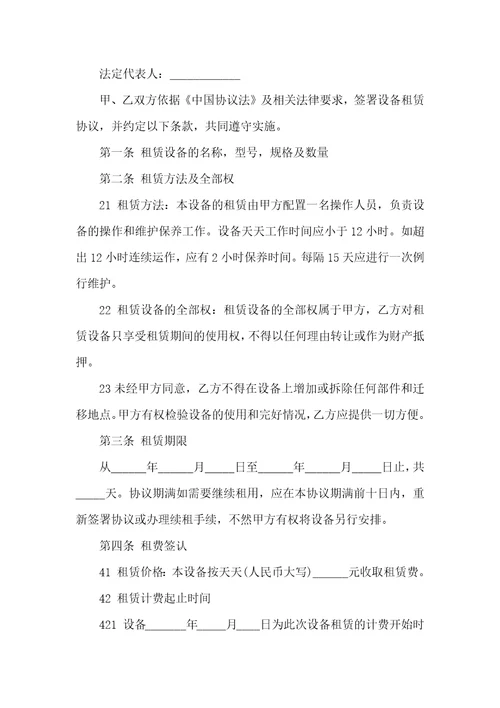 法定代表人：____________

甲、乙双方依据《中国协议法》及相关法律要求，签署设备租赁协议，并约定以下条款，共同遵守实施。

第一条 租赁设备的名称，型号，规格及数量

第二条 租赁方法及全部权

21 租赁方法：本设备的租赁由甲方配置一名操作人员，负责设备的操作和维护保养工作。设备天天工作时间应小于 12 小时。如超出 12 小时连续运作，应有 2 小时保养时间。每隔 15 天应进行一次例行维护。

22 租赁设备的全部权：租赁设备的全部权属于甲方，乙方对租赁设备只享受租赁期间的使用权，不得以任何理由转让或作为财产抵押。

23 未经甲方同意，乙方不得在设备上增加或拆除任何部件和迁移地点。甲方有权检验设备的使用和完好情况，乙方应提供一切方便。

第三条 租赁期限

从______年______月_____日至______年______月_____日止，共_____天。协议期满如需要继续租用，应在本协议期满前十日内，重新签署协议或办理续租手续，不然甲方有权将设备另行安排。

第四条 租费签认

41 租赁价格：本设备按天天(人民币大写)______元收取租赁费。

42 租赁计费起止时间

421 设备_______年_____月____日为此次设备租赁的计费开始时